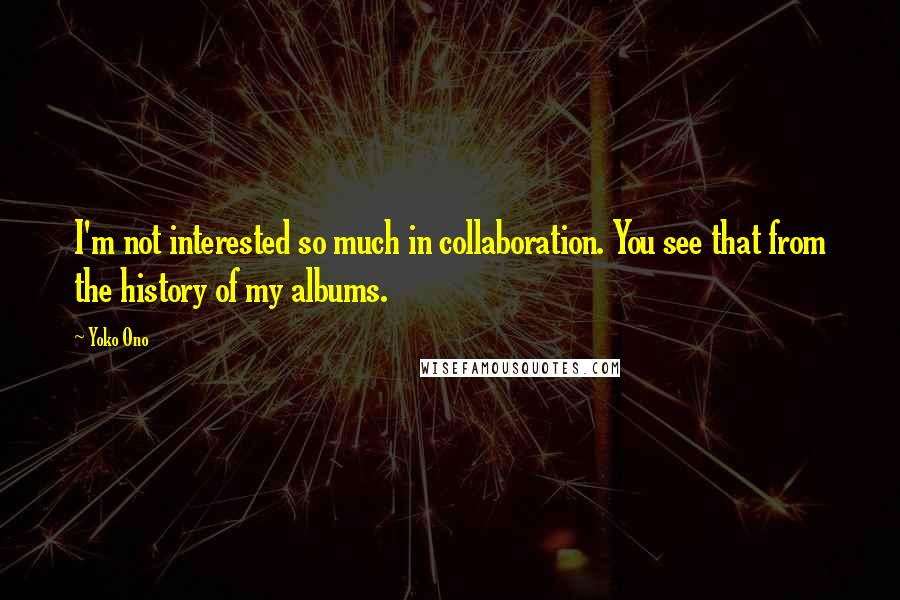 I'm not interested so much in collaboration. You see that from the history of my albums.

~ Yoko Ono

WISEFAMOUSQUOTES.COM